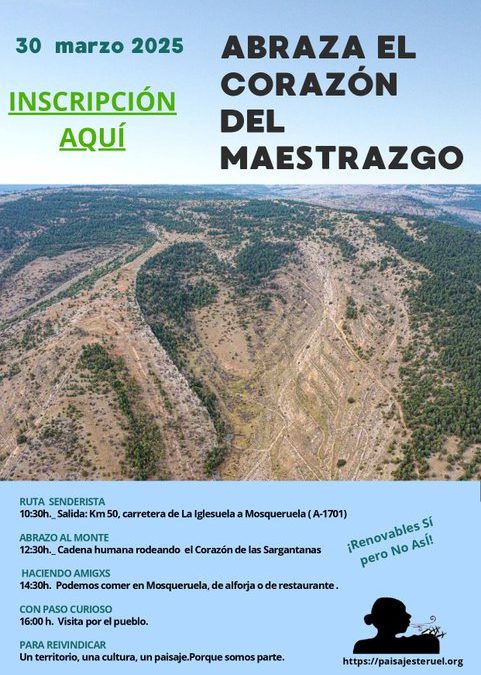 30 marzo 2025

INSCRIPCIÓN AQUÍ

ABRAZA EL CORAZÓN DEL MAESTRAZGO

RUTA SENDERISTA
10:30h._ Salida: Km 50, carretera de La Iglesuela a Mosqueruela ( A-1701)

ABRAZO AL MONTE
12:30h._ Cadena humana rodeando el Corazón de las Sargantanas

HACIENDO AMIGXS
14:30h. Podemos comer en Mosqueruela, de alforja o de restaurante .

CON PASO CURIOSO
16:00 h. Visita por el pueblo.

PARA REIVINDICAR
Un territorio, una cultura, un paisaje.Porque somos parte.

¡Renovables Sí pero No Así!

https://paisajesteruel.org